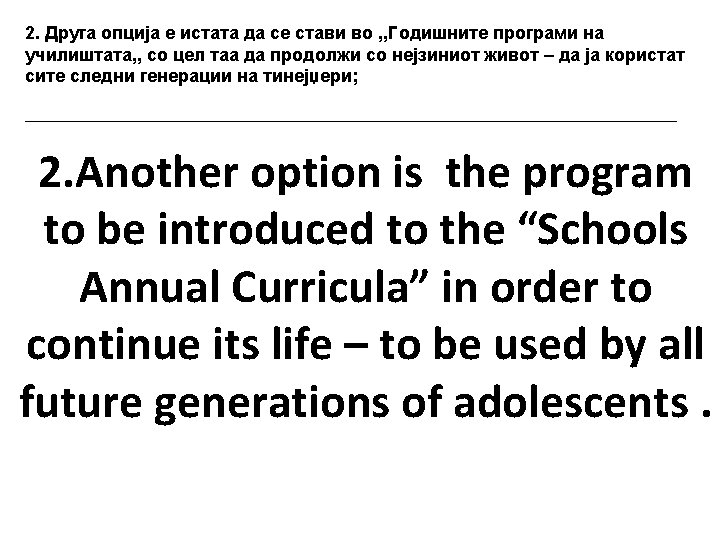 2. Друга опција е истата да се стави во „Годишните програми на училиштата„ со цел таа да продолжи со нејзиниот живот – да ја користат сите следни генерации на тинејџери;

2.Another option is the program to be introduced to the “Schools Annual Curricula” in order to continue its life – to be used by all future generations of adolescents .